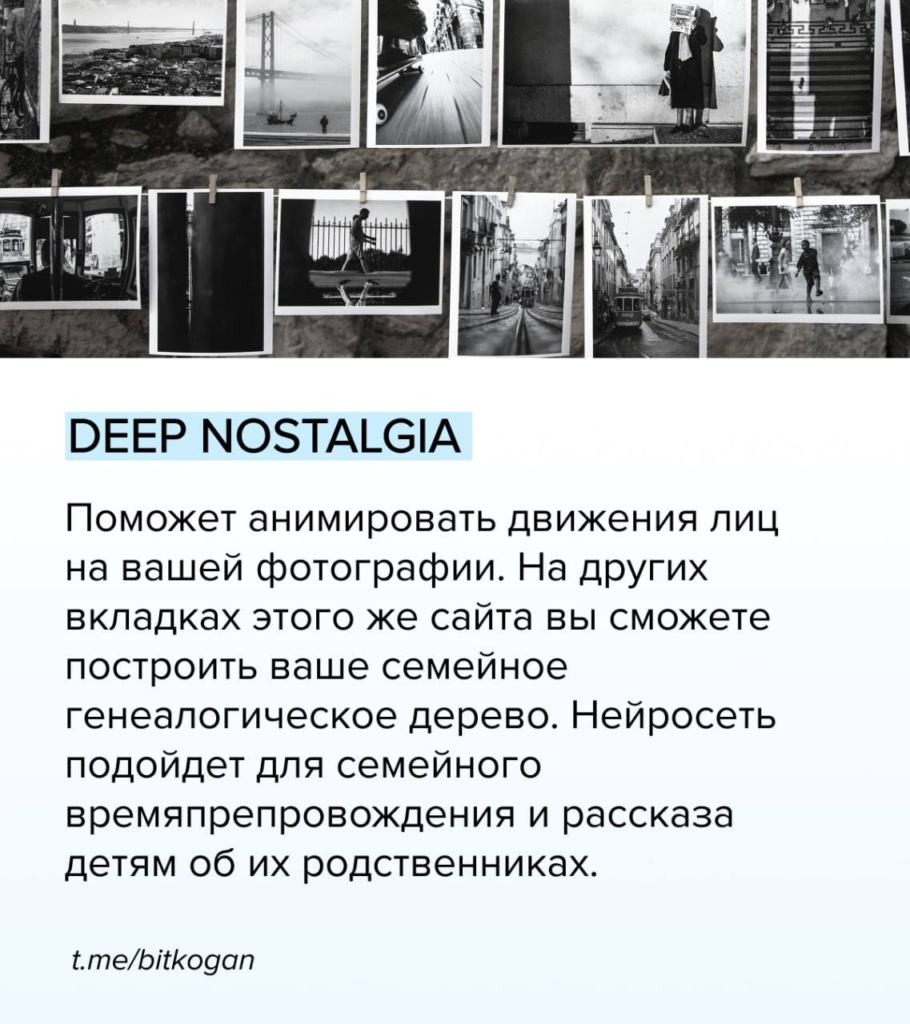 DEEP NOSTALGIA

Поможет анимировать движения лиц на вашей фотографии. На других вкладках этого же сайта вы сможете построить ваше семейное генеалогическое дерево. Нейросеть подойдет для семейного времяпрепровождения и рассказа детям об их родственниках.

t.me/bitkogan